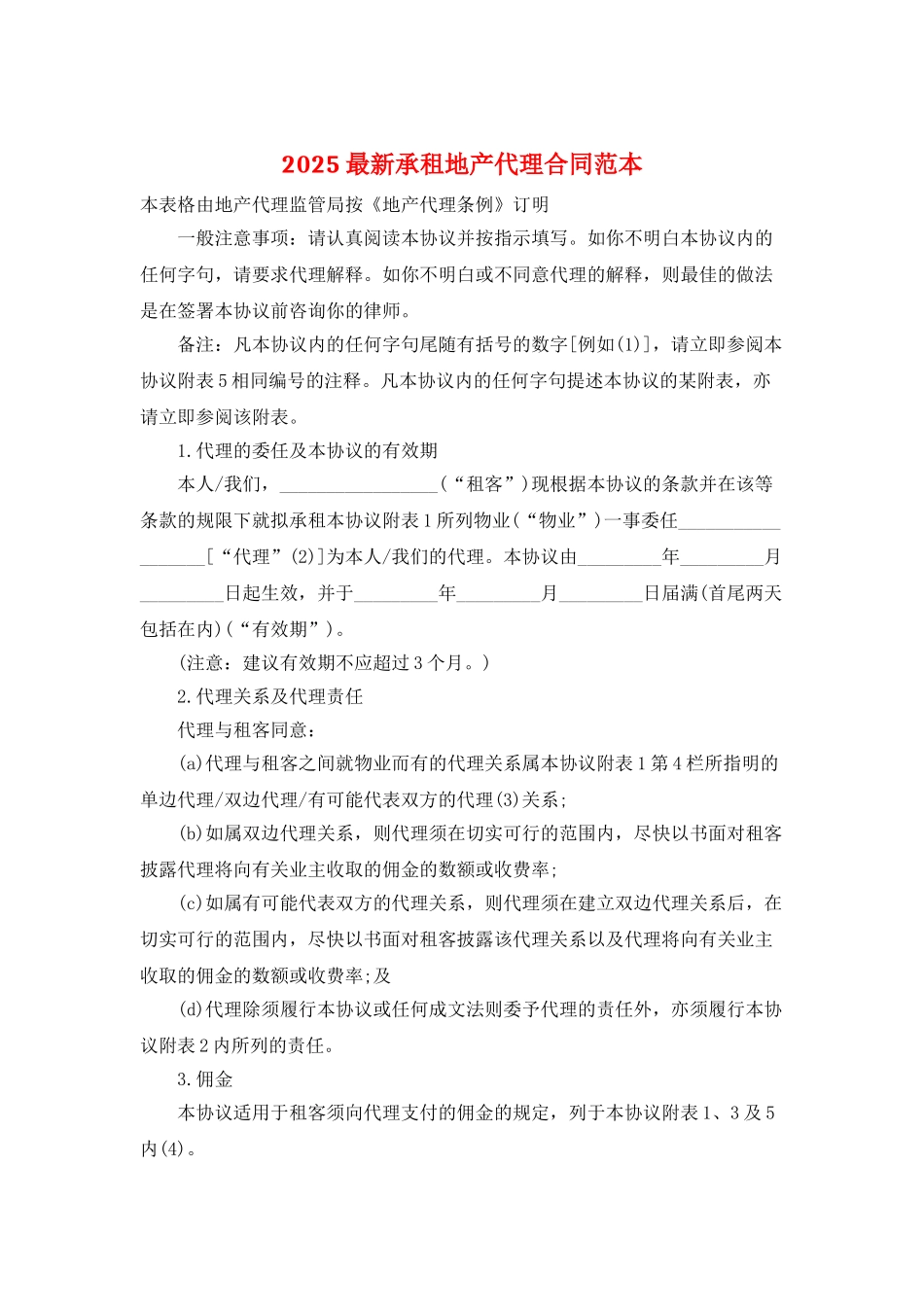 2025最新承租地产代理合同范本

本表格由地产代理监管局按《地产代理条例》订明

一般注意事项：请认真阅读本协议并按指示填写。如你不明白本协议内的任何字句，请要求代理解释。如你不明白或不同意代理的解释，则最佳的做法是在签署本协议前咨询你的律师。

备注：凡本协议内的任何字句尾随有括号的数字[例如(1)]，请立即参阅本协议附表5相同编号的注释。凡本协议内的任何字句提述本协议的某附表，亦请立即参阅该附表。

1.代理的委任及本协议的有效期

本人/我们，____(“租客”)现根据本协议的条款并在该等条款的规限下就拟承租本协议附表1所列物业(“物业”)一事委任____[“代理”(2)]为本人/我们的代理。本协议由____年____月____日起生效，并于____年____月____日届满(首尾两天包括在内)(“有效期”)。

(注意：建议有效期不应超过3个月。)

2.代理关系及代理责任

代理与租客同意：

(a)代理与租客之间就物业而有的代理关系属本协议附表1第4栏所指明的单边代理/双边代理/有可能代表双方的代理(3)关系;

(b)如属双边代理关系，则代理须在切实可行的范围内，尽快以书面对租客披露代理将向有关业主收取的佣金的数额或收费率;

(c)如属有可能代表双方的代理关系，则代理须在建立双边代理关系后，在切实可行的范围内，尽快以书面对租客披露该代理关系以及代理将向有关业主收取的佣金的数额或收费率;及

(d)代理除须履行本协议或任何成文法则委予代理的责任外，亦须履行本协议附表2内所列的责任。

3.佣金

本协议适用于租客须向代理支付的佣金的规定，列于本协议附表1、3及5内(4)。